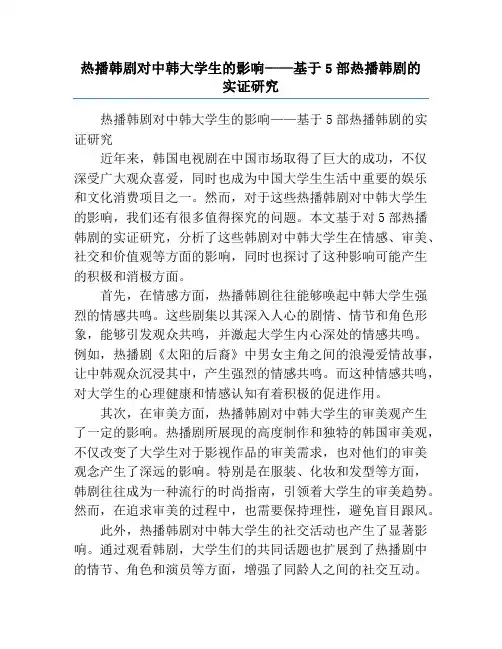 热播韩剧对中韩大学生的影响——基于 5 部热播韩剧的实证研究

热播韩剧对中韩大学生的影响——基于 5 部热播韩剧的实证研究

近年来，韩国电视剧在中国市场取得了巨大的成功，不仅深受广大观众喜爱，同时也成为中国大学生生活中重要的娱乐和文化消费项目之一。然而，对于这些热播韩剧对中韩大学生的影响，我们还有很多值得探究的问题。本文基于对 5 部热播韩剧的实证研究，分析了这些韩剧对中韩大学生在情感、审美、社交和价值观等方面的影响，同时也探讨了这种影响可能产生的积极和消极方面。

首先，在情感方面，热播韩剧往往能够唤起中韩大学生强烈的情感共鸣。这些剧集以其深入人心的剧情、情节和角色形象，能够引发观众共鸣，并激起大学生内心深处的情感共鸣。例如，热播剧《太阳的后裔》中男女主角之间的浪漫爱情故事，让中韩观众沉浸其中，产生强烈的情感共鸣。而这种情感共鸣，对大学生的心理健康和情感认知有着积极的促进作用。

其次，在审美方面，热播韩剧对中韩大学生的审美观产生了一定的影响。热播剧所展现的高度制作和独特的韩国审美观，不仅改变了大学生对于影视作品的审美需求，也对他们的审美观念产生了深远的影响。特别是在服装、化妆和发型等方面，韩剧往往成为一种流行的时尚指南，引领着大学生的审美趋势。然而，在追求审美的过程中，也需要保持理性，避免盲目跟风。

此外，热播韩剧对中韩大学生的社交活动也产生了显著影响。通过观看韩剧，大学生们的共同话题也扩展到了热播剧中的情节、角色和演员等方面，增强了同龄人之间的社交互动。